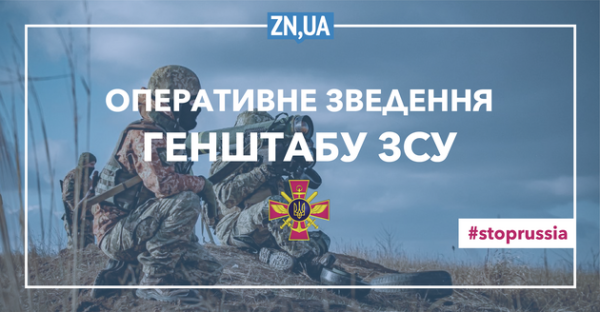 ZN,UA

ОПЕРАТИВНЕ ЗВЕДЕННЯ
ГЕНШТАБУ ЗСУ

#stoprussia